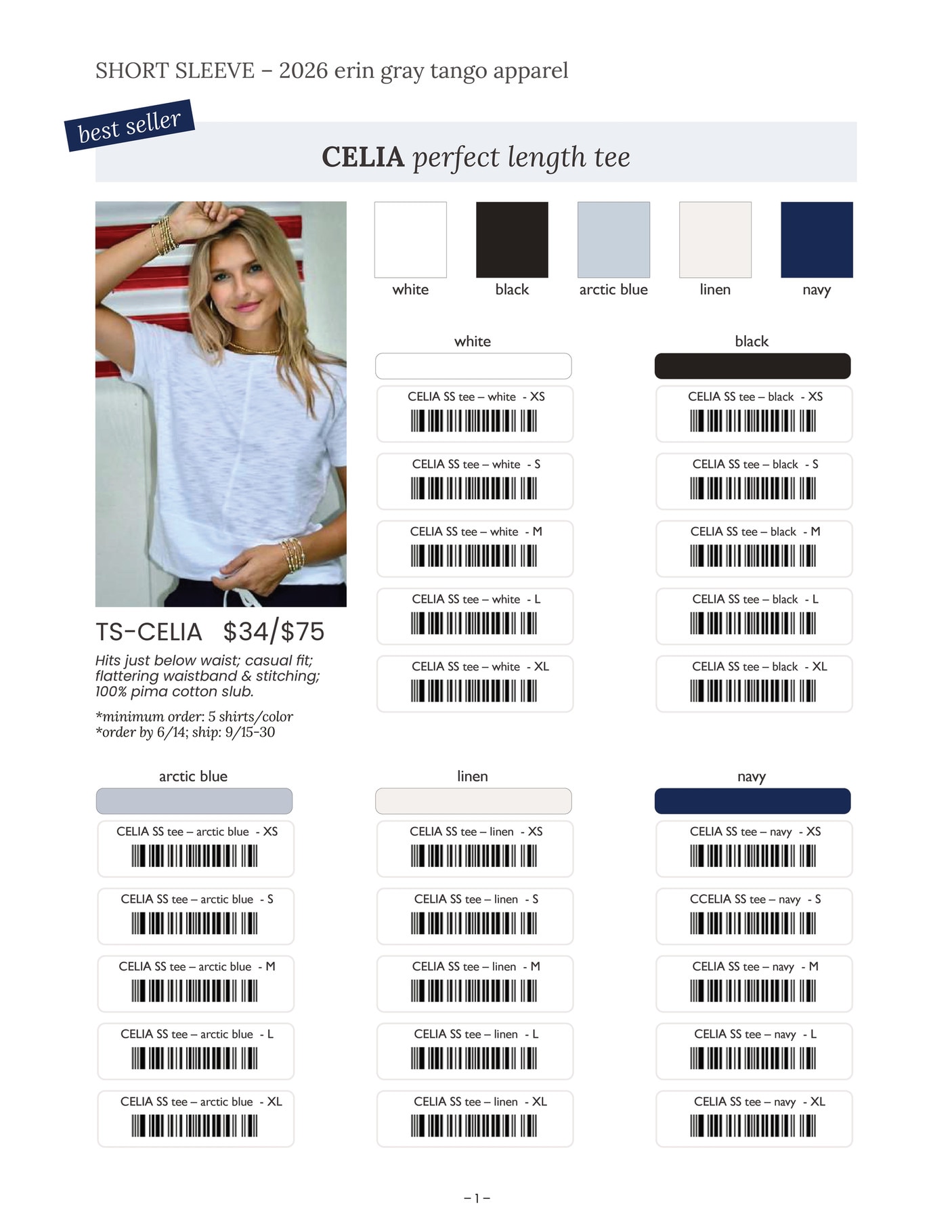 SHORT SLEEVE – 2026 erin gray tango apparel

best seller

CELIA perfect length tee

white

black

arctic blue

linen

navy

TS-CELIA $34/$75

Hits just below waist; casual fit; flattering waistband & stitching; 100% pima cotton slub.

*minimum order: 5 shirts/color
*order by 6/14; ship: 9/15-30

white

CELIA SS tee – white - XS

CELIA SS tee – white - S

CELIA SS tee – white - M

CELIA SS tee – white - L

CELIA SS tee – white - XL

black

CELIA SS tee – black - XS

CELIA SS tee – black - S

CELIA SS tee – black - M

CELIA SS tee – black - L

CELIA SS tee – black - XL

arctic blue

CELIA SS tee – arctic blue - XS

CELIA SS tee – arctic blue - S

CELIA SS tee – arctic blue - M

CELIA SS tee – arctic blue - L

CELIA SS tee – arctic blue - XL

linen

CELIA SS tee – linen - XS

CELIA SS tee – linen - S

CELIA SS tee – linen - M

CELIA SS tee – linen - L

CELIA SS tee – linen - XL

navy

CELIA SS tee – navy - XS

CCELIA SS tee – navy - S

CELIA SS tee – navy - M

CELIA SS tee – navy - L

CELIA SS tee – navy - XL

– 1 –